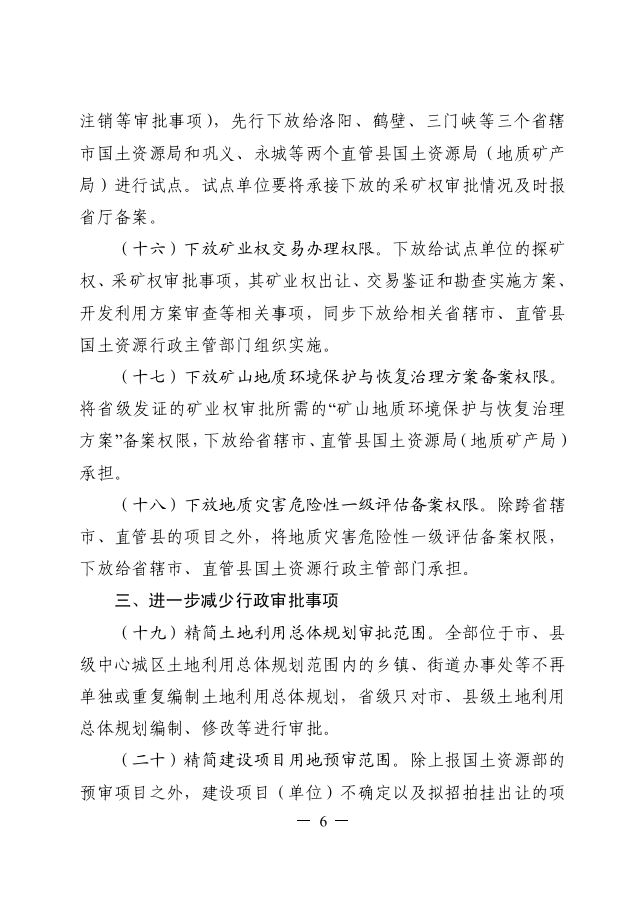 注销等审批事项），先行下放给洛阳、鹤壁、三门峡等三个省辖市国土资源局和巩义、永城等两个直管县国土资源局（地质矿产局）进行试点。试点单位要将承接下放的采矿权审批情况及时报省厅备案。

（十六）下放矿业权交易办理权限。下放给试点单位的探矿权、采矿权审批事项，其矿业权出让、交易鉴证和勘查实施方案、开发利用方案审查等相关事项，同步下放给相关省辖市、直管县国土资源行政主管部门组织实施。

（十七）下放矿山地质环境保护与恢复治理方案备案权限。将省级发证的矿业权审批所需的“矿山地质环境保护与恢复治理方案”备案权限，下放给省辖市、直管县国土资源局（地质矿产局）承担。

（十八）下放地质灾害危险性一级评估备案权限。除跨省辖市、直管县的项目之外，将地质灾害危险性一级评估备案权限，下放给省辖市、直管县国土资源行政主管部门承担。

三、进一步减少行政审批事项

（十九）精简土地利用总体规划审批范围。全部位于市、县级中心城区土地利用总体规划范围内的乡镇、街道办事处等不再单独或重复编制土地利用总体规划，省级只对市、县级土地利用总体规划编制、修改等进行审批。

（二十）精简建设项目用地预审范围。除上报国土资源部的预审项目之外，建设项目（单位）不确定以及拟招拍挂出让的项

— 6 —